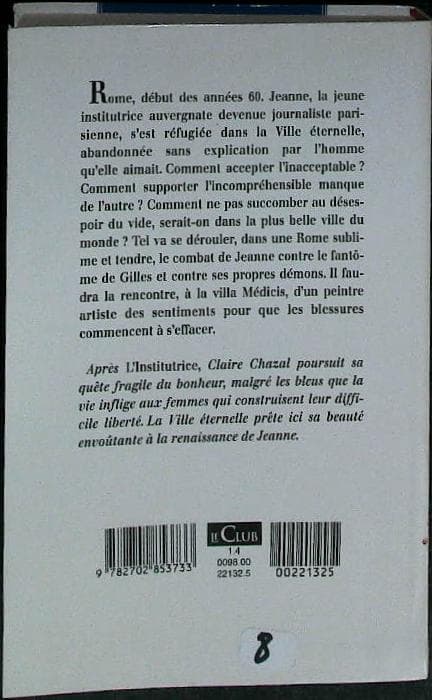 Rome, début des années 60. Jeanne, la jeune institutrice auvergnate devenue journaliste parisienne, s'est réfugiée dans la Ville éternelle, abandonnée sans explication par l'homme qu'elle aimait. Comment accepter l'inacceptable ? Comment supporter l'incompréhensible manque de l'autre ? Comment ne pas succomber au désespoir du vide, serait-on dans la plus belle ville du monde ? Tel va se dérouler, dans une Rome sublime et tendre, le combat de Jeanne contre le fantôme de Gilles et contre ses propres démons. Il faudra la rencontre, à la villa Médicis, d'un peintre artiste des sentiments pour que les blessures commencent à s'effacer.

Après L'Institutrice, Claire Chazal poursuit sa quête fragile du bonheur, malgré les bleus que la vie inflige aux femmes qui construisent leur difficile liberté. La Ville éternelle prête ici sa beauté envoûtante à la renaissance de Jeanne.

9 782702 853733

LE CLUB
14
0098.00
22132.5

00221325

8